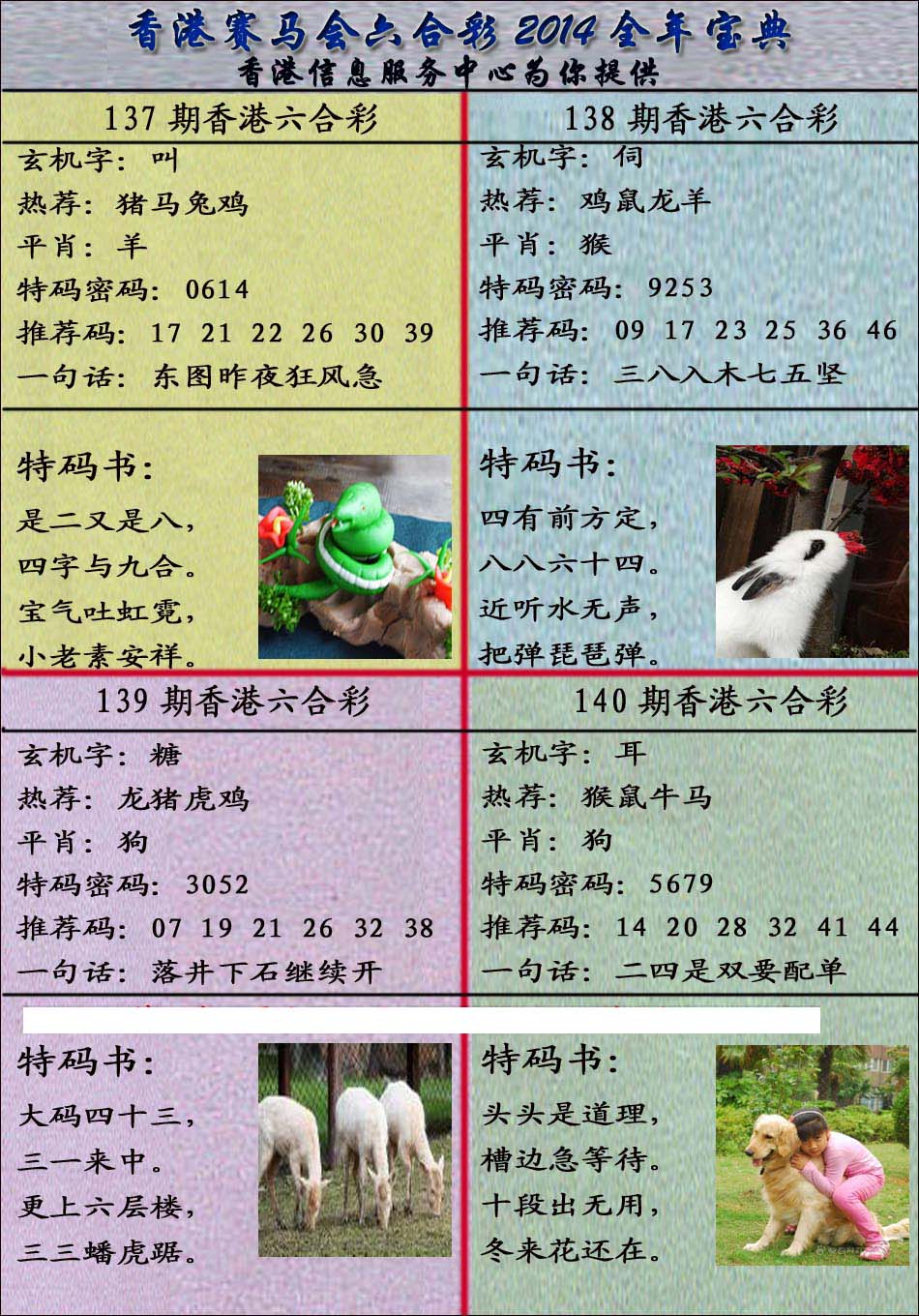 香港赛马会六合彩 2014 全年宝典
香港信息服务中心为你提供

137 期香港六合彩
玄机字：叫
热荐：猪马兔鸡
平肖：羊
特码密码：0614
推荐码：17 21 22 26 30 39
一句话：东图昨夜狂风急

特码书：
是二又是八，
四字与九合。
宝气吐虹霓，
小老素安祥。

138 期香港六合彩
玄机字：伺
热荐：鸡鼠龙羊
平肖：猴
特码密码：9253
推荐码：09 17 23 25 36 46
一句话：三八入木七五坚

特码书：
四有前方定，
八八六十四。
近听水无声，
把弹琵琶弹。

139 期香港六合彩
玄机字：糖
热荐：龙猪虎鸡
平肖：狗
特码密码：3052
推荐码：07 19 21 26 32 38
一句话：落井下石继续开

特码书：
大码四十三，
三一来中。
更上六层楼，
三三蟠虎踞。

140 期香港六合彩
玄机字：耳
热荐：猴鼠牛马
平肖：狗
特码密码：5679
推荐码：14 20 28 32 41 44
一句话：二四是双要配单

特码书：
头头是道理，
槽边急等待。
十段出无用，
冬来花还在。